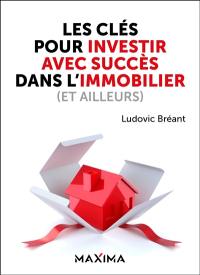 LES CLÉS POUR INVESTIR AVEC SUCCÈS DANS L'IMMOBILIER
(ET AILLEURS)

Ludovic Bréant

MAXIMA